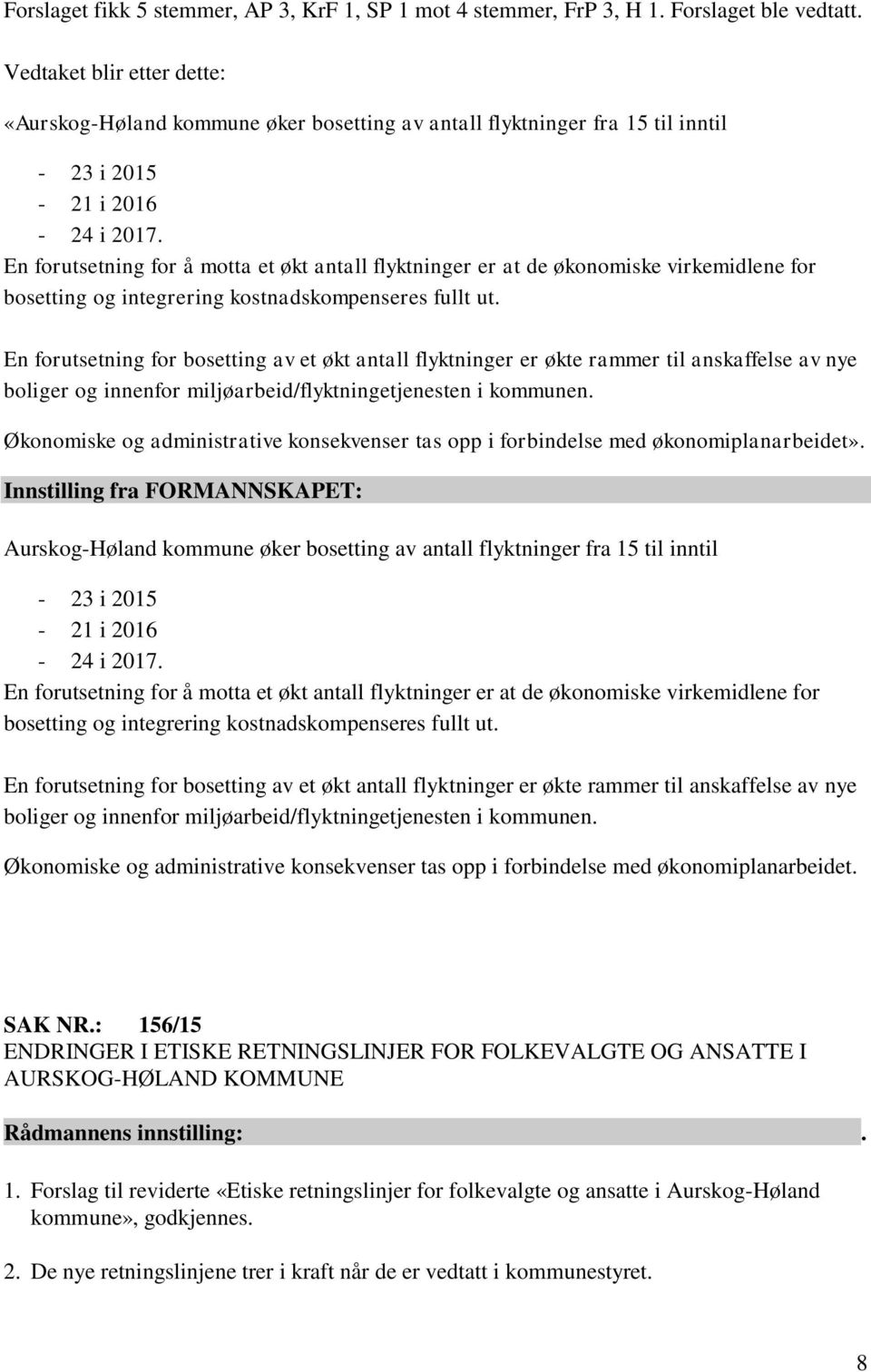 Forslaget fikk 5 stemmer, AP 3, KrF 1, SP 1 mot 4 stemmer, FrP 3, H 1. Forslaget ble vedtatt.

Vedtaket blir etter dette:

«Aurskog-Høland kommune øker bosetting av antall flyktninger fra 15 til inntil

- 23 i 2015
- 21 i 2016
- 24 i 2017.

En forutsetning for å motta et økt antall flyktninger er at de økonomiske virkemidlene for bosetting og integrering kostnadskompenseres fullt ut.

En forutsetning for bosetting av et økt antall flyktninger er økte rammer til anskaffelse av nye boliger og innenfor miljøarbeid/flyktningetjenesten i kommunen.

Økonomiske og administrative konsekvenser tas opp i forbindelse med økonomiplanarbeidet».

Innstilling fra FORMANNSKAPET:

Aurskog-Høland kommune øker bosetting av antall flyktninger fra 15 til inntil

- 23 i 2015
- 21 i 2016
- 24 i 2017.

En forutsetning for å motta et økt antall flyktninger er at de økonomiske virkemidlene for bosetting og integrering kostnadskompenseres fullt ut.

En forutsetning for bosetting av et økt antall flyktninger er økte rammer til anskaffelse av nye boliger og innenfor miljøarbeid/flyktningetjenesten i kommunen.

Økonomiske og administrative konsekvenser tas opp i forbindelse med økonomiplanarbeidet.

SAK NR.: 156/15
ENDRINGER I ETISKE RETNINGSLINJER FOR FOLKEVALGTE OG ANSATTE I AURSKOG-HØLAND KOMMUNE

Rådmannens innstilling: .

1. Forslag til reviderte «Etiske retningslinjer for folkevalgte og ansatte i Aurskog-Høland kommune», godkjennes.

2. De nye retningslinjene trer i kraft når de er vedtatt i kommunestyret.

8